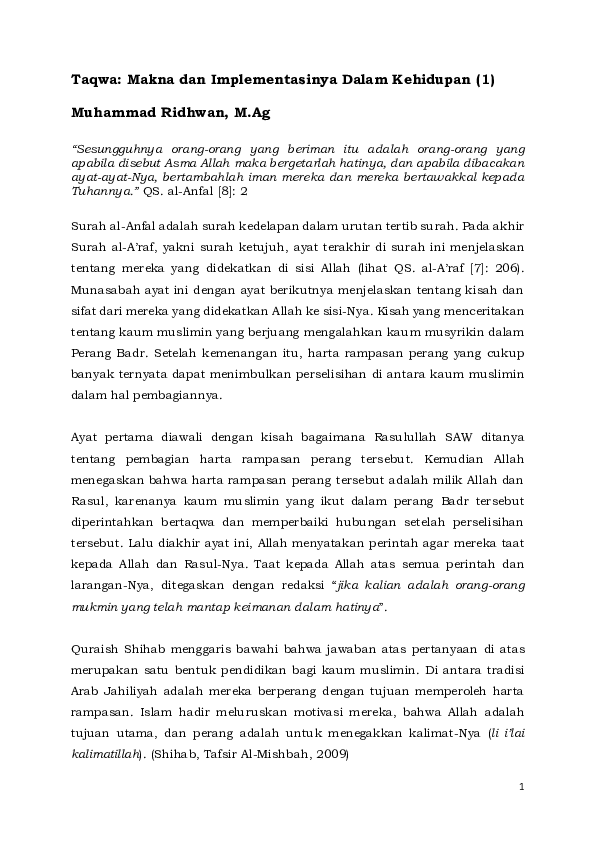 Taqwa: Makna dan Implementasinya Dalam Kehidupan (1)

Muhammad Ridhwan, M.Ag

"Sesungguhnya orang-orang yang beriman itu adalah orang-orang yang apabila disebut Asma Allah maka bergetarlah hatinya, dan apabila dibacakan ayat-ayat-Nya, bertambahlah iman mereka dan mereka bertawakkal kepada Tuhannya." QS. al-Anfal [8]: 2

Surah al-Anfal adalah surah kedelapan dalam urutan tertib surah. Pada akhir Surah al-A'raf, yakni surah ketujuh, ayat terakhir di surah ini menjelaskan tentang mereka yang didekatkan di sisi Allah (lihat QS. al-A'raf [7]: 206). Munasabah ayat ini dengan ayat berikutnya menjelaskan tentang kisah dan sifat dari mereka yang didekatkan Allah ke sisi-Nya. Kisah yang menceritakan tentang kaum muslimin yang berjuang mengalahkan kaum musyrikin dalam Perang Badr. Setelah kemenangan itu, harta rampasan perang yang cukup banyak ternyata dapat menimbulkan perselisihan di antara kaum muslimin dalam hal pembagiannya.

Ayat pertama diawali dengan kisah bagaimana Rasulullah SAW ditanya tentang pembagian harta rampasan perang tersebut. Kemudian Allah menegaskan bahwa harta rampasan perang tersebut adalah milik Allah dan Rasul, karenanya kaum muslimin yang ikut dalam perang Badr tersebut diperintahkan bertaqwa dan memperbaiki hubungan setelah perselisihan tersebut. Lalu diakhir ayat ini, Allah menyatakan perintah agar mereka taat kepada Allah dan Rasul-Nya. Taat kepada Allah atas semua perintah dan larangan-Nya, ditegaskan dengan redaksi "jika kalian adalah orang-orang mukmin yang telah mantap keimanan dalam hatinya".

Quraish Shihab menggaris bawahi bahwa jawaban atas pertanyaan di atas merupakan satu bentuk pendidikan bagi kaum muslimin. Di antara tradisi Arab Jahiliyah adalah mereka berperang dengan tujuan memperoleh harta rampasan. Islam hadir meluruskan motivasi mereka, bahwa Allah adalah tujuan utama, dan perang adalah untuk menegakkan kalimat-Nya (li i'lai kalimatillah). (Shihab, Tafsir Al-Mishbah, 2009)

1